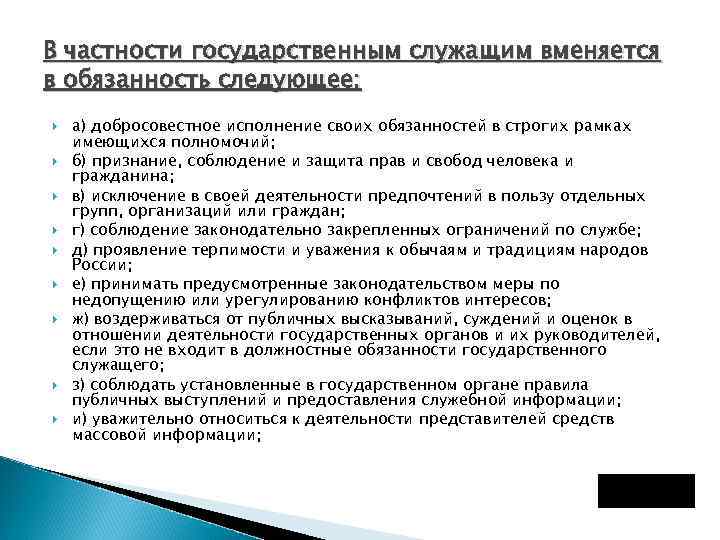 В частности государственным служащим вменяется в обязанность следующее:

а) добросовестное исполнение своих обязанностей в строгих рамках имеющихся полномочий;

б) признание, соблюдение и защита прав и свобод человека и гражданина;

в) исключение в своей деятельности предпочтений в пользу отдельных групп, организаций или граждан;

г) соблюдение законодательно закрепленных ограничений по службе;

д) проявление терпимости и уважения к обычаям и традициям народов России;

е) принимать предусмотренные законодательством меры по недопущению или урегулированию конфликтов интересов;

ж) воздерживаться от публичных высказываний, суждений и оценок в отношении деятельности государственных органов и их руководителей, если это не входит в должностные обязанности государственного служащего;

з) соблюдать установленные в государственном органе правила публичных выступлений и предоставления служебной информации;

и) уважительно относиться к деятельности представителей средств массовой информации;